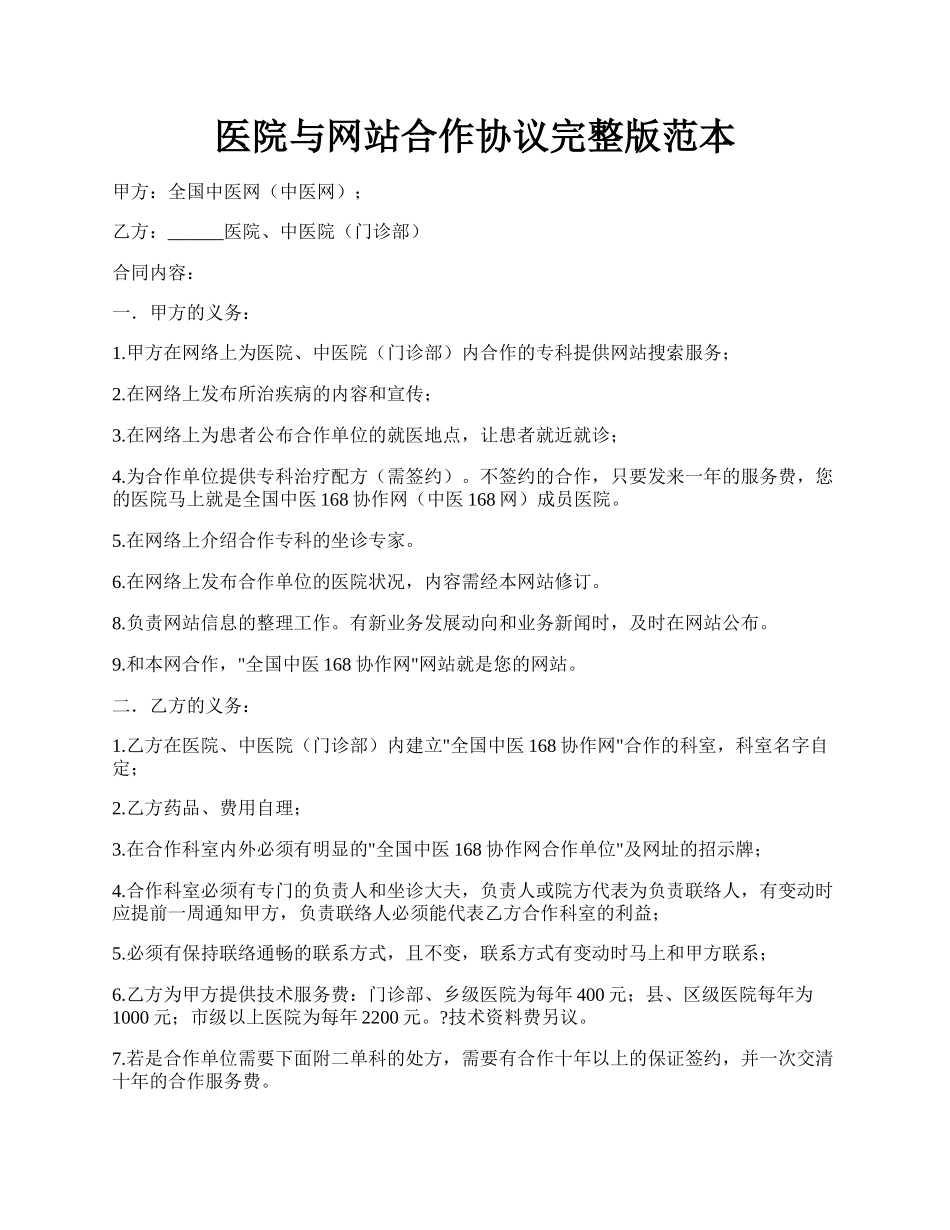 医院与网站合作协议完整版范本

甲方：全国中医网（中医网）；

乙方：______医院、中医院（门诊部）

合同内容：

一．甲方的义务：

1.甲方在网络上为医院、中医院（门诊部）内合作的专科提供网站搜索服务；

2.在网络上发布所治疾病的内容和宣传；

3.在网络上为患者公布合作单位的就医地点，让患者就近就诊；

4.为合作单位提供专科治疗配方（需签约）。不签约的合作，只要发来一年的服务费，您的医院马上就是全国中医 168 协作网（中医 168 网）成员医院。

5.在网络上介绍合作专科的坐诊专家。

6.在网络上发布合作单位的医院状况，内容需经本网站修订。

8.负责网站信息的整理工作。有新业务发展动向和业务新闻时，及时在网站公布。

9.和本网合作，"全国中医 168 协作网"网站就是您的网站。

二．乙方的义务：

1.乙方在医院、中医院（门诊部）内建立"全国中医 168 协作网"合作的科室，科室名字自定；

2.乙方药品、费用自理；

3.在合作科室内外必须有明显的"全国中医 168 协作网合作单位"及网址的招示牌；

4.合作科室必须有专门的负责人和坐诊大夫，负责人或院方代表为负责联络人，有变动时应提前一周通知甲方，负责联络人必须能代表乙方合作科室的利益；

5.必须有保持联络通畅的联系方式，且不变，联系方式有变动时马上和甲方联系；

6.乙方为甲方提供技术服务费：门诊部、乡级医院为每年 400 元；县、区级医院每年为 1000 元；市级以上医院为每年 2200 元。?技术资料费另议。

7.若是合作单位需要下面附二单科的处方，需要有合作十年以上的保证签约，并一次交清十年的合作服务费。